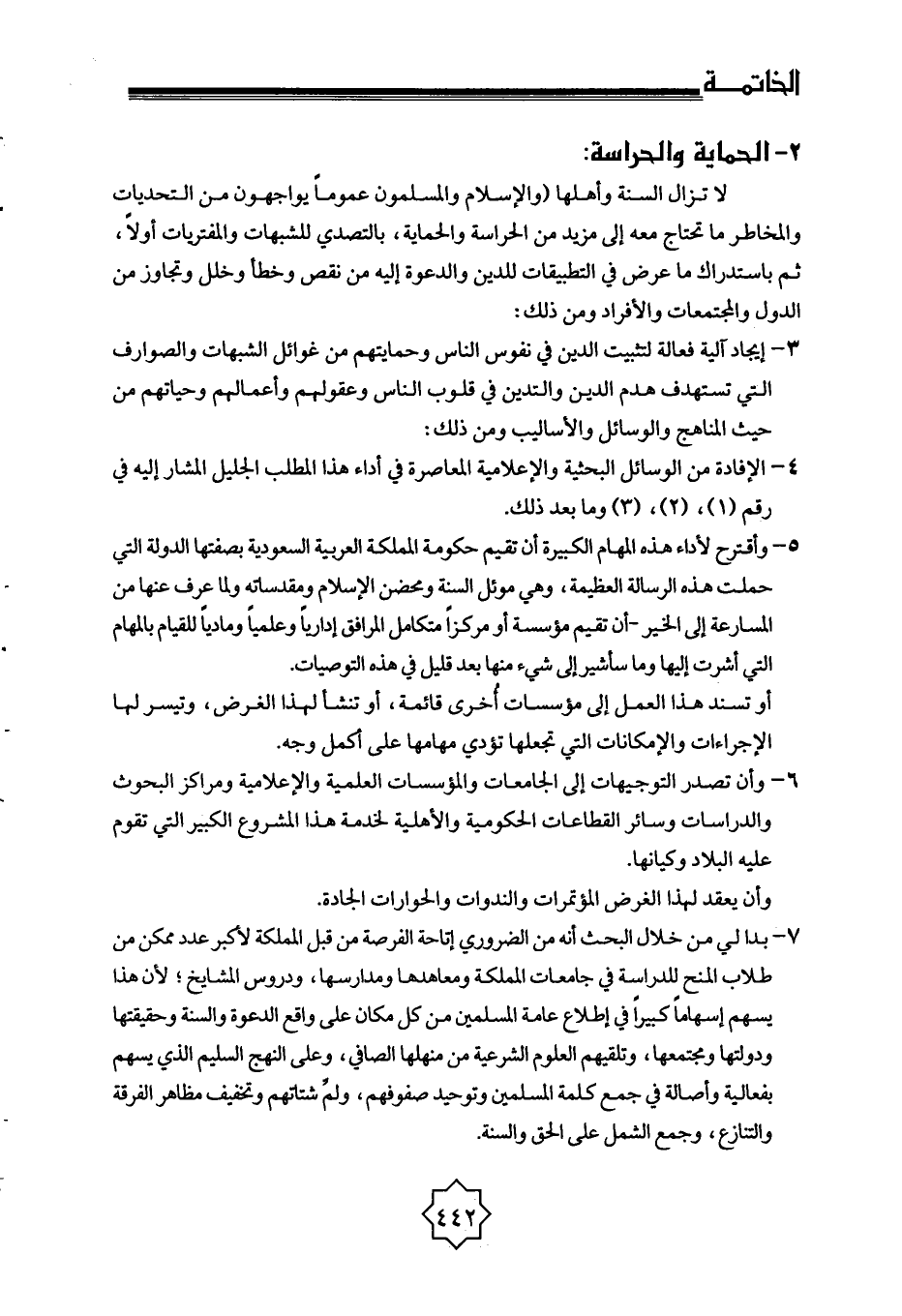 الخاتمة

٢- الحماية والحراسة:

لا تزال السنة وأهلها (والإسلام والمسلمون عموماً يواجهون من التحديات والمخاطر ما تحتاج معه إلى مزيد من الحراسة والحماية، بالتصدي للشبهات والمفتريات أولاً، ثم باستدراك ما عرض في التطبيقات للدين والدعوة إليه من نقص وخطأ وخلل وتجاوز من الدول والمجتمعات والأفراد ومن ذلك:

٣- إيجاد آلية فعالة لتثبيت الدين في نفوس الناس وحمايتهم من غوائل الشبهات والصوارف التي تستهدف هدم الدين والتدين في قلوب الناس وعقولهم وأعمالهم وحياتهم من حيث المناهج والوسائل والأساليب ومن ذلك:

٤- الإفادة من الوسائل البحثية والإعلامية المعاصرة في أداء هذا المطلب الجليل المشار إليه في رقم (١)، (٢)، (٣) وما بعد ذلك.

٥- وأقترح لأداء هذه المهام الكبيرة أن تقيم حكومة المملكة العربية السعودية بصفتها الدولة التي حملت هذه الرسالة العظيمة، وهي موئل السنة ومحضن الإسلام ومقدساته ولما عرف عنها من المسارعة إلى الخير -أن تقيم مؤسسة أو مركزاً متكامل المرافق إدارياً وعلمياً ومادياً للقيام بالمهام التي أشرت إليها وما سأشير إلى شيء منها بعد قليل في هذه التوصيات.

أو تسند هذا العمل إلى مؤسسات أُخرى قائمة، أو تنشأ لهذا الغرض، وتيسر لها الإجراءات والإمكانات التي تجعلها تؤدي مهامها على أكمل وجه.

٦- وأن تصدر التوجيهات إلى الجامعات والمؤسسات العلمية والإعلامية ومراكز البحوث والدراسات وسائر القطاعات الحكومية والأهلية لخدمة هذا المشروع الكبير التي تقوم عليه البلاد وكيانها.

وأن يعقد لهذا الغرض المؤتمرات والندوات والحوارات الجادة.

٧- بدا لي من خلال البحث أنه من الضروري إتاحة الفرصة من قبل المملكة لأكبر عدد ممكن من طلاب المنح للدراسة في جامعات المملكة ومعاهدها ومدارسها، ودروس المشايخ؛ لأن هذا يسهم إسهاماً كبيراً في إطلاع عامة المسلمين من كل مكان على واقع الدعوة والسنة وحقيقتها ودولتها ومجتمعها، وتلقيهم العلوم الشرعية من منهلها الصافي، وعلى النهج السليم الذي يسهم بفعالية وأصالة في جمع كلمة المسلمين وتوحيد صفوفهم، ولمِّ شتاتهم وتخفيف مظاهر الفرقة والتنازع، وجمع الشمل على الحق والسنة.

٤٤٢